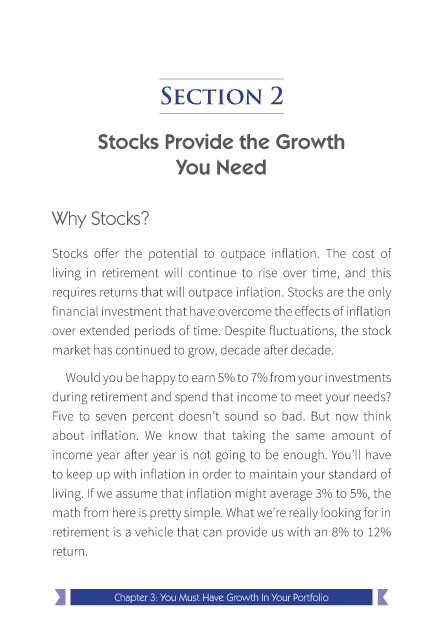 SECTION 2

Stocks Provide the Growth You Need

Why Stocks?

Stocks offer the potential to outpace inflation. The cost of living in retirement will continue to rise over time, and this requires returns that will outpace inflation. Stocks are the only financial investment that have overcome the effects of inflation over extended periods of time. Despite fluctuations, the stock market has continued to grow, decade after decade.

Would you be happy to earn 5% to 7% from your investments during retirement and spend that income to meet your needs? Five to seven percent doesn't sound so bad. But now think about inflation. We know that taking the same amount of income year after year is not going to be enough. You'll have to keep up with inflation in order to maintain your standard of living. If we assume that inflation might average 3% to 5%, the math from here is pretty simple. What we're really looking for in retirement is a vehicle that can provide us with an 8% to 12% return.

Chapter 3: You Must Have Growth In Your Portfolio